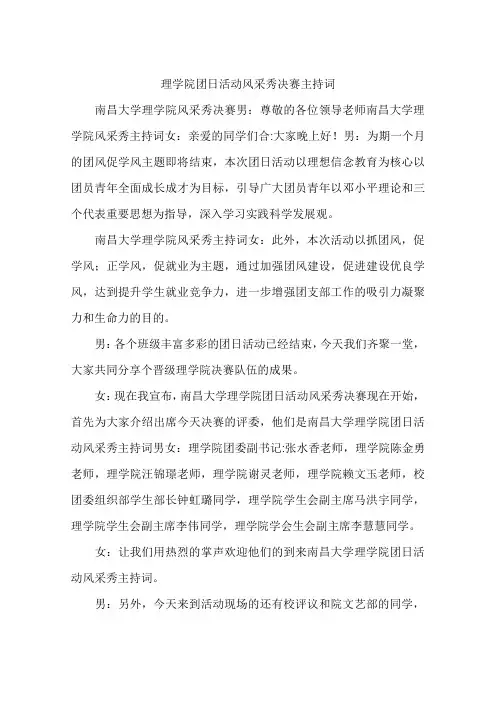 理学院团日活动风采秀决赛主持词

南昌大学理学院风采秀决赛男：尊敬的各位领导老师南昌大学理学院风采秀主持词女：亲爱的同学们合:大家晚上好！男：为期一个月的团风促学风主题即将结束，本次团日活动以理想信念教育为核心以团员青年全面成长成才为目标，引导广大团员青年以邓小平理论和三个代表重要思想为指导，深入学习实践科学发展观。

南昌大学理学院风采秀主持词女：此外，本次活动以抓团风，促学风；正学风，促就业为主题，通过加强团风建设，促进建设优良学风，达到提升学生就业竞争力，进一步增强团支部工作的吸引力凝聚力和生命力的目的。

男：各个班级丰富多彩的团日活动已经结束，今天我们齐聚一堂，大家共同分享个晋级理学院决赛队伍的成果。

女：现在我宣布，南昌大学理学院团日活动风采秀决赛现在开始，首先为大家介绍出席今天决赛的评委，他们是南昌大学理学院团日活动风采秀主持词男女：理学院团委副书记:张水香老师，理学院陈金勇老师，理学院汪锦璟老师，理学院谢灵老师，理学院赖文玉老师，校团委组织部学生部长钟虹璐同学，理学院学生会副主席马洪宇同学，理学院学生会副主席李伟同学，理学院学会生会副主席李慧慧同学。

女：让我们用热烈的掌声欢迎他们的到来南昌大学理学院团日活动风采秀主持词。

男：另外，今天来到活动现场的还有校评议和院文艺部的同学，